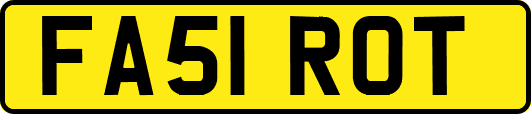 FA51 ROT